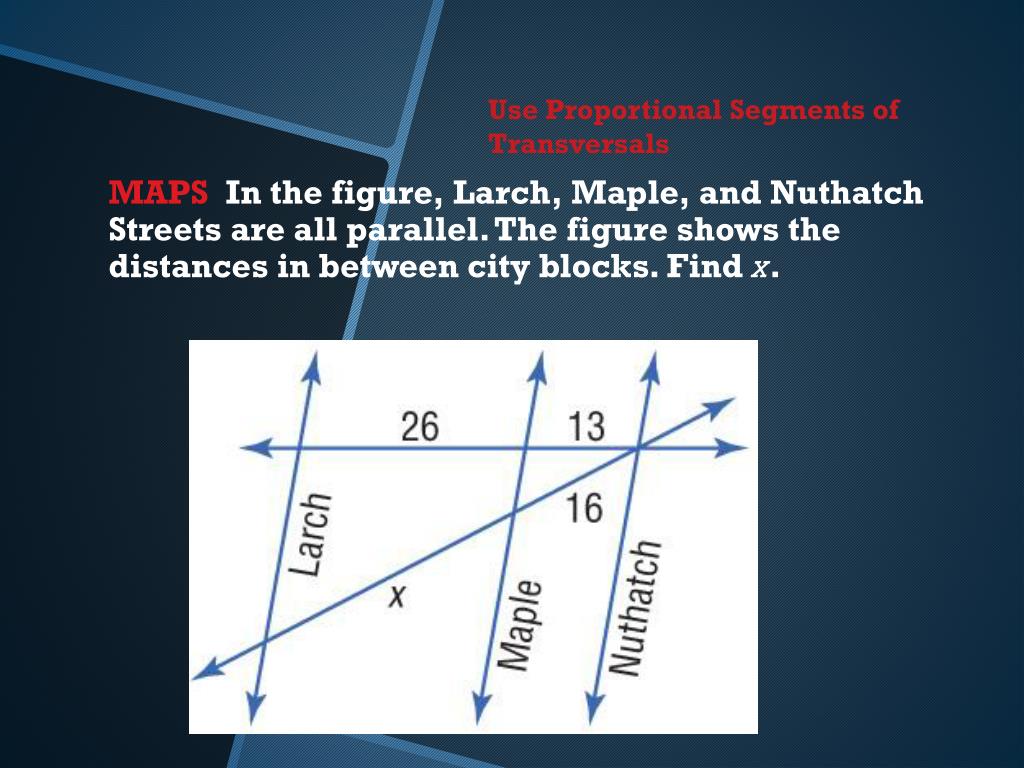 Use Proportional Segments of Transversals

MAPS In the figure, Larch, Maple, and Nuthatch Streets are all parallel. The figure shows the distances in between city blocks. Find $x$.

26
13
16
Larch
$x$
Maple
Nuthatch